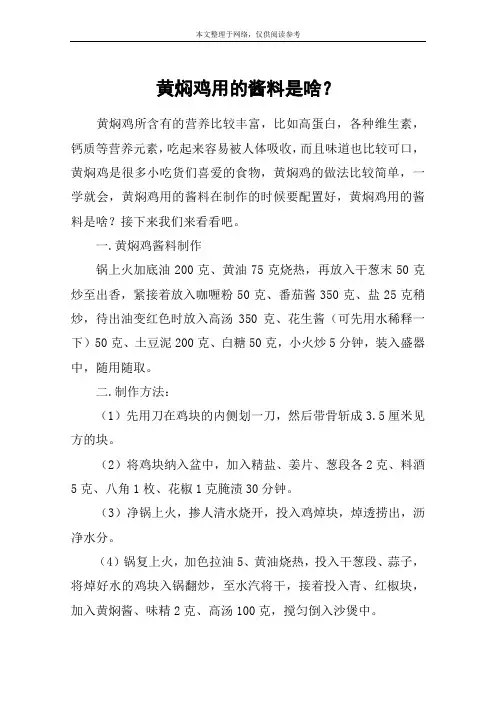 本文整理于网络，仅供阅读参考

黄焖鸡用的酱料是啥？

黄焖鸡所含有的营养比较丰富，比如高蛋白，各种维生素，钙质等营养元素，吃起来容易被人体吸收，而且味道也比较可口，黄焖鸡是很多小吃货们喜爱的食物，黄焖鸡的做法比较简单，一学就会，黄焖鸡用的酱料在制作的时候要配置好，黄焖鸡用的酱料是啥？接下来我们来看看吧。

一.黄焖鸡酱料制作

锅上火加底油 200 克、黄油 75 克烧热，再放入干葱末 50 克炒至出香，紧接着放入咖喱粉 50 克、番茄酱 350 克、盐 25 克稍炒，待出油变红色时放入高汤 350 克、花生酱（可先用水稀释一下）50 克、土豆泥 200 克、白糖 50 克，小火炒 5 分钟，装入盛器中，随用随取。

二.制作方法：

（1）先用刀在鸡块的内侧划一刀，然后带骨斩成 3.5 厘米见方的块。

（2）将鸡块纳入盆中，加入精盐、姜片、葱段各 2 克、料酒 5 克、八角 1 枚、花椒 1 克腌渍 30 分钟。

（3）净锅上火，掺人清水烧开，投入鸡焯块，焯透捞出，沥净水分。

（4）锅复上火，加色拉油 5、黄油烧热，投入干葱段、蒜子，将焯好水的鸡块入锅翻炒，至水汽将干，接着投入青、红椒块，加入黄焖酱、味精 2 克、高汤 100 克，搅匀倒入沙煲中。